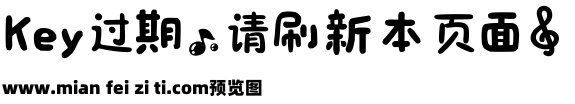 Key过期♪请刷新本页面𝄞

www.mian fei zi ti.com预览图